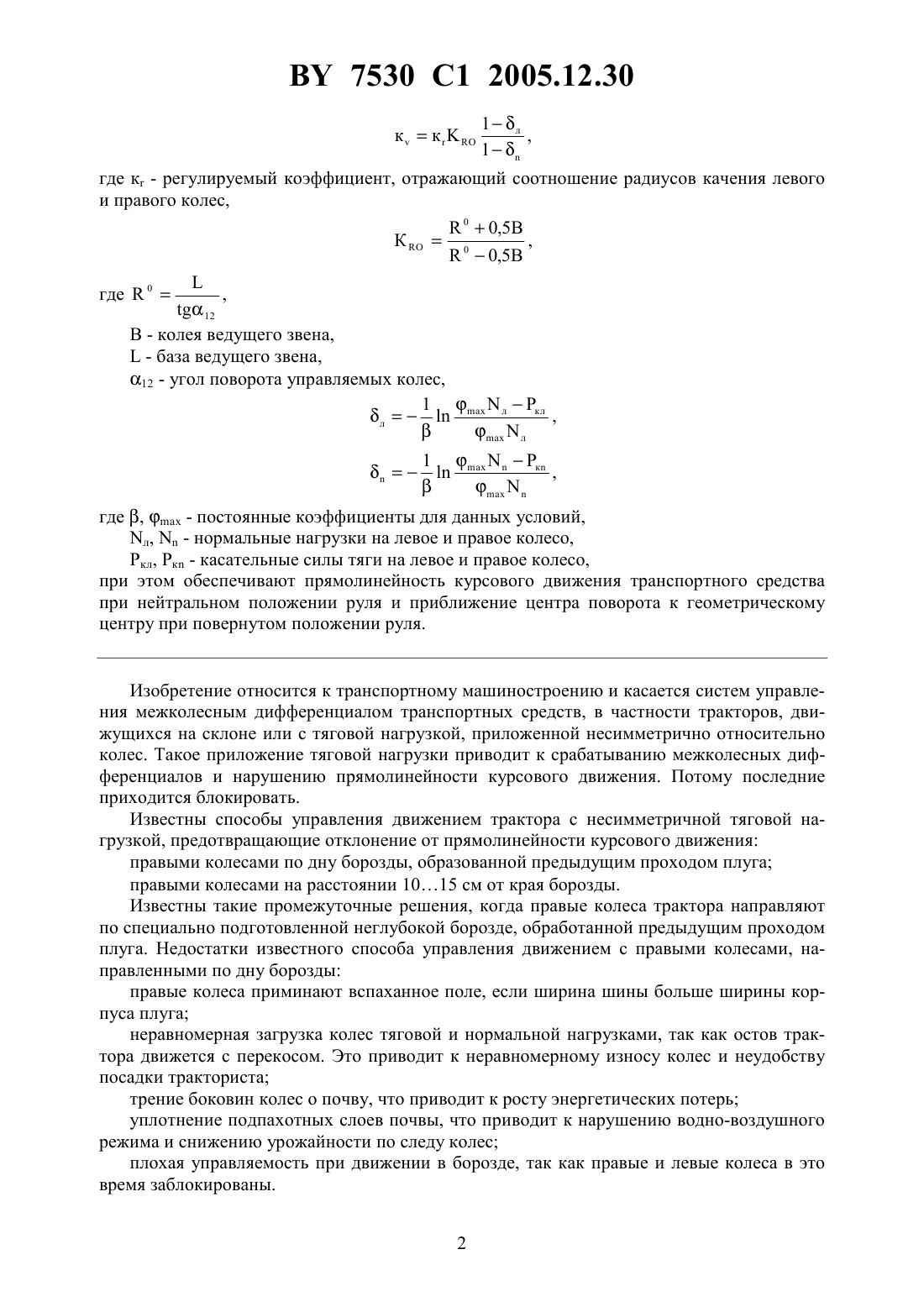 BY 7530 C1 2005.12.30

$к_v = к_г K_{RO} \frac{1-\delta_л}{1-\delta_п}$,

где $к_г$ - регулируемый коэффициент, отражающий соотношение радиусов качения левого и правого колес,

$K_{RO} = \frac{R^0 + 0,5B}{R^0 - 0,5B}$,

где $R^0 = \frac{L}{tg\alpha_{12}}$,

B - колея ведущего звена,

L - база ведущего звена,

$\alpha_{12}$ - угол поворота управляемых колес,

$\delta_л = -\frac{1}{\beta} \ln \frac{\varphi_{max} N_л - P_{кл}}{\varphi_{max} N_л}$,

$\delta_п = -\frac{1}{\beta} \ln \frac{\varphi_{max} N_п - P_{кп}}{\varphi_{max} N_п}$,

где $\beta$, $\varphi_{max}$ - постоянные коэффициенты для данных условий,

$N_л$, $N_п$ - нормальные нагрузки на левое и правое колесо,

$P_{кл}$, $P_{кп}$ - касательные силы тяги на левое и правое колесо,

при этом обеспечивают прямолинейность курсового движения транспортного средства при нейтральном положении руля и приближение центра поворота к геометрическому центру при повернутом положении руля.

Изобретение относится к транспортному машиностроению и касается систем управления межколесным дифференциалом транспортных средств, в частности тракторов, движущихся на склоне или с тяговой нагрузкой, приложенной несимметрично относительно колес. Такое приложение тяговой нагрузки приводит к срабатыванию межколесных дифференциалов и нарушению прямолинейности курсового движения. Потому последние приходится блокировать.

Известны способы управления движением трактора с несимметричной тяговой нагрузкой, предотвращающие отклонение от прямолинейности курсового движения:

правыми колесами по дну борозды, образованной предыдущим проходом плуга;

правыми колесами на расстоянии 10…15 см от края борозды.

Известны такие промежуточные решения, когда правые колеса трактора направляют по специально подготовленной неглубокой борозде, обработанной предыдущим проходом плуга. Недостатки известного способа управления движением с правыми колесами, направленными по дну борозды:

правые колеса приминают вспаханное поле, если ширина шины больше ширины корпуса плуга;

неравномерная загрузка колес тяговой и нормальной нагрузками, так как остов трактора движется с перекосом. Это приводит к неравномерному износу колес и неудобству посадки тракториста;

трение боковин колес о почву, что приводит к росту энергетических потерь;

уплотнение подпахотных слоев почвы, что приводит к нарушению водно-воздушного режима и снижению урожайности по следу колес;

плохая управляемость при движении в борозде, так как правые и левые колеса в это время заблокированы.

2